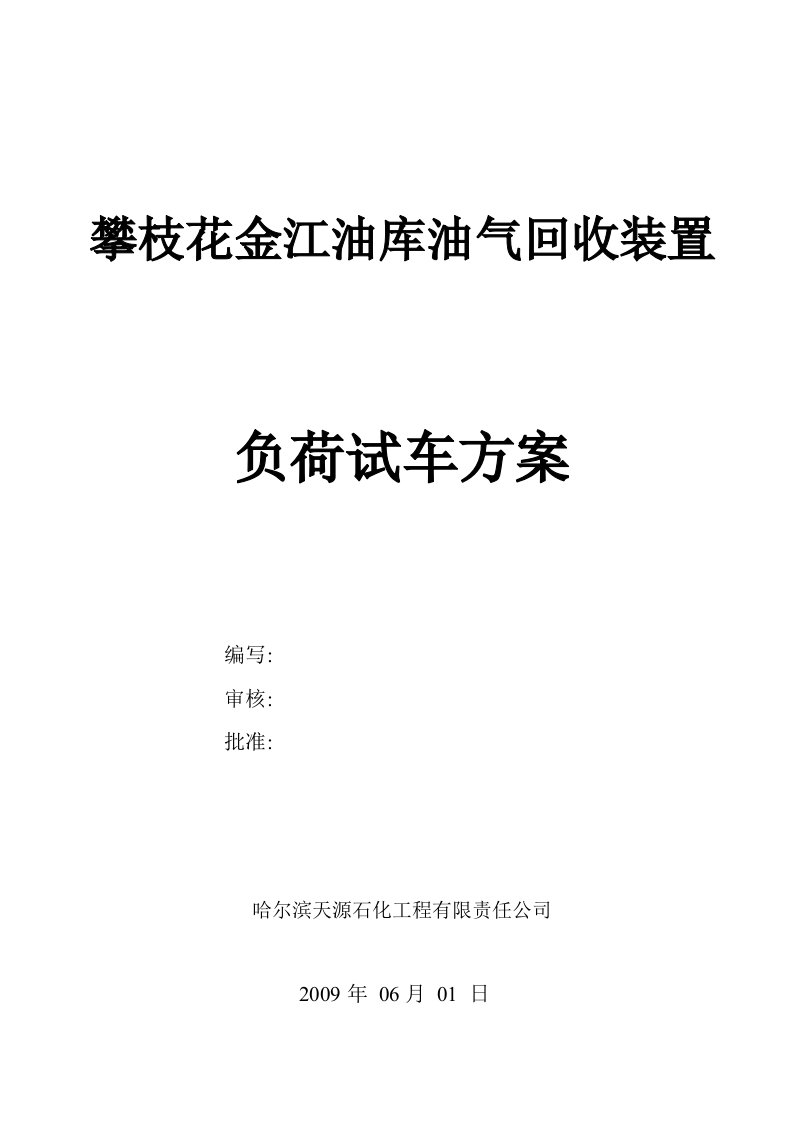 攀枝花金江油库油气回收装置

负荷试车方案

编写:

审核:

批准:

哈尔滨天源石化工程有限责任公司

2009 年 06 月 01 日